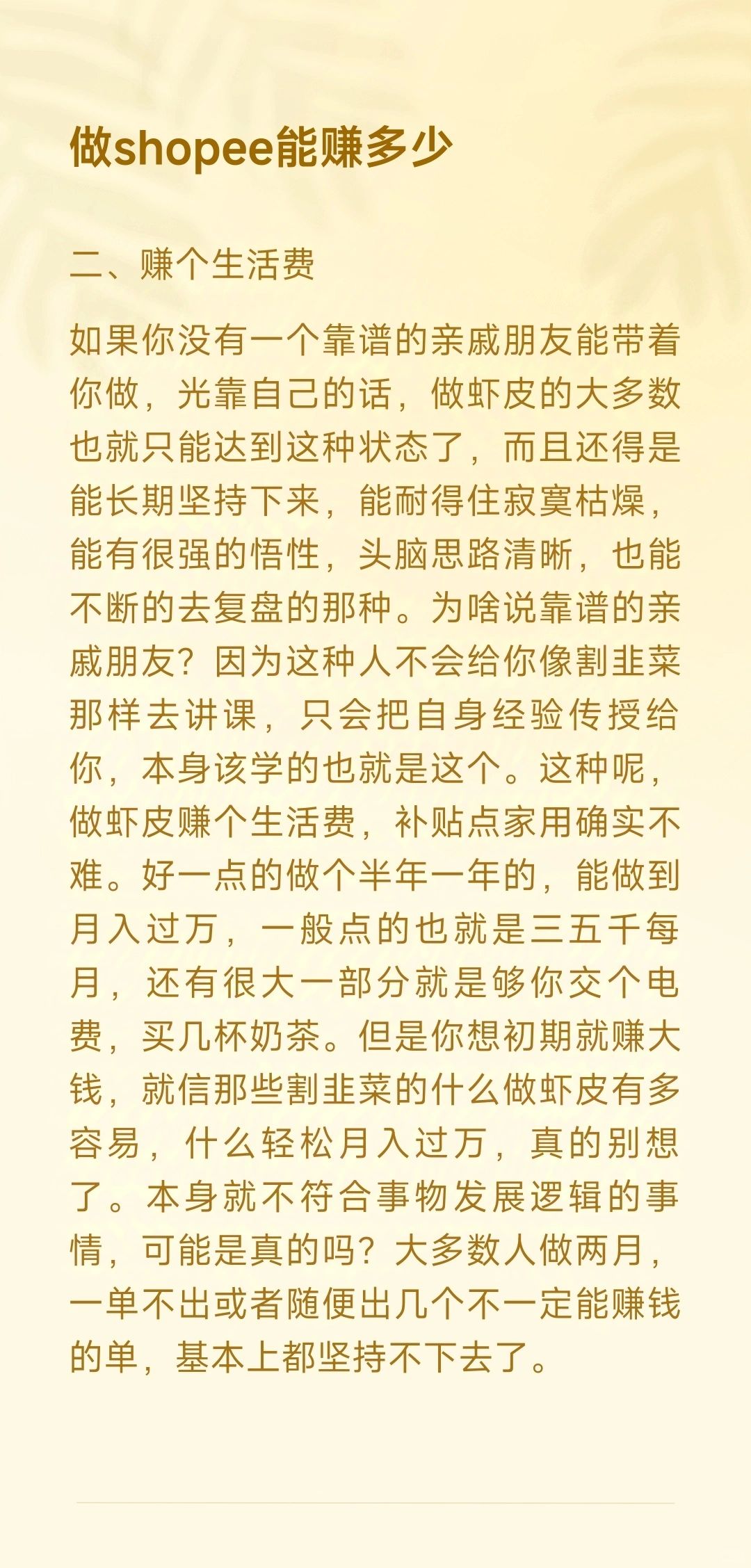 做shopee能赚多少

二、赚个生活费

如果你没有一个靠谱的亲戚朋友能带着你做，光靠自己的话，做虾皮的大多数也就只能达到这种状态了，而且还得是能长期坚持下来，能耐得住寂寞枯燥，能有很强的悟性，头脑思路清晰，也能不断的去复盘的那种。为啥说靠谱的亲戚朋友？因为这种人不会给你像割韭菜那样去讲课，只会把自身经验传授给你，本身该学的也就是这个。这种呢，做虾皮赚个生活费，补贴点家用确实不难。好一点的做个半年一年的，能做到月入过万，一般点的也就是三五千每月，还有很大一部分就是够你交个电费，买几杯奶茶。但是你想初期就赚大钱，就信那些割韭菜的什么做虾皮有多容易，什么轻松月入过万，真的别想了。本身就不符合事物发展逻辑的事情，可能是真的吗？大多数人做两月，一单不出或者随便出几个不一定能赚钱的单，基本上都坚持不下去了。